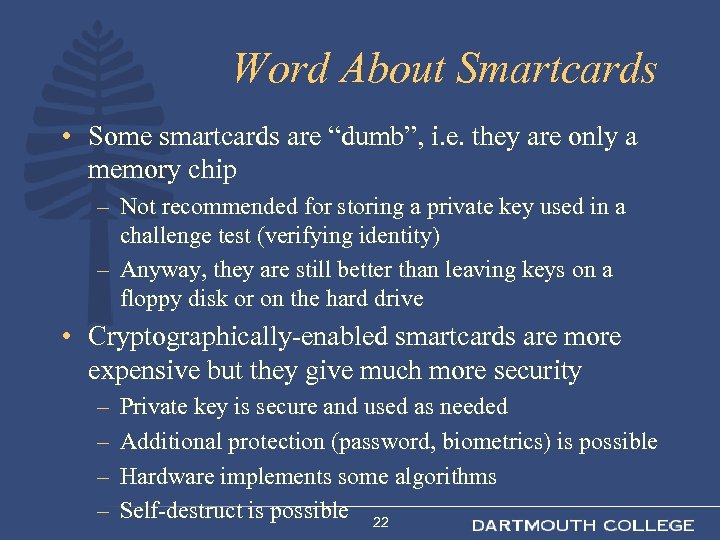 Word About Smartcards

• Some smartcards are “dumb”, i.e. they are only a memory chip
– Not recommended for storing a private key used in a challenge test (verifying identity)
– Anyway, they are still better than leaving keys on a floppy disk or on the hard drive
• Cryptographically-enabled smartcards are more expensive but they give much more security
– Private key is secure and used as needed
– Additional protection (password, biometrics) is possible
– Hardware implements some algorithms
– Self-destruct is possible

22

DARTMOUTH COLLEGE